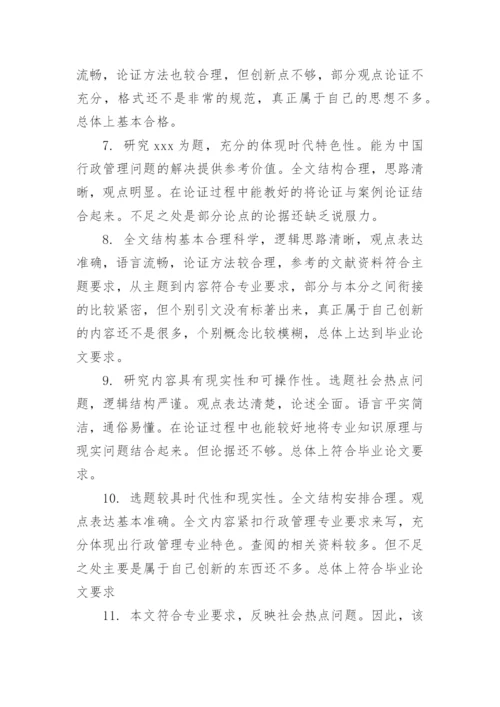 流畅，论证方法也较合理，但创新点不够，部分观点论证不充分，格式还不是非常的规范，真正属于自己的思想不多。总体上基本合格。

7. 研究 xxx 为题，充分的体现时代特色性。能为中国行政管理问题的解决提供参考价值。全文结构合理，思路清晰，观点明显。在论证过程中能教好的将论证与案例论证结合起来。不足之处是部分论点的论据还缺乏说服力。

8. 全文结构基本合理科学，逻辑思路清晰，观点表达准确，语言流畅，论证方法较合理，参考的文献资料符合主题要求，从主题到内容符合专业要求，部分与本分之间衔接的比较紧密，但个别引文没有标著出来，真正属于自己创新的内容还不是很多，个别概念比较模糊，总体上达到毕业论文要求。

9. 研究内容具有现实性和可操作性。选题社会热点问题，逻辑结构严谨。观点表达清楚，论述全面。语言平实简洁，通俗易懂。在论证过程中也能较好地将专业知识原理与现实问题结合起来。但论据还不够。总体上符合毕业论文要求。

10. 选题较具时代性和现实性。全文结构安排合理。观点表达基本准确。全文内容紧扣行政管理专业要求来写，充分体现出行政管理专业特色。查阅的相关资料较多。但不足之处主要是属于自己创新的东西还不多。总体上符合毕业论文要求

11. 本文符合专业要求，反映社会热点问题。因此，该